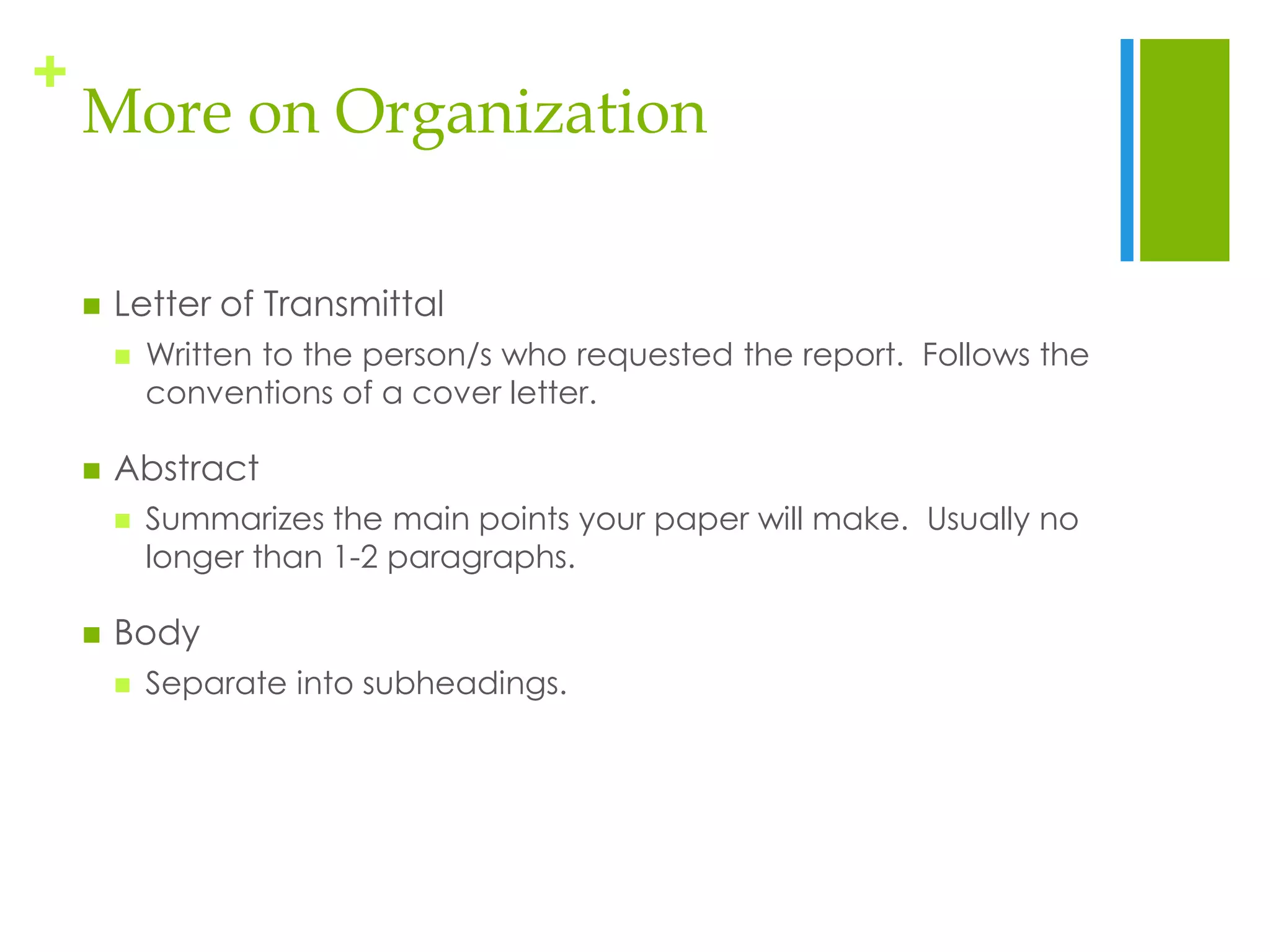 +
More on Organization

- Letter of Transmittal
  - Written to the person/s who requested the report. Follows the conventions of a cover letter.
- Abstract
  - Summarizes the main points your paper will make. Usually no longer than 1-2 paragraphs.
- Body
  - Separate into subheadings.